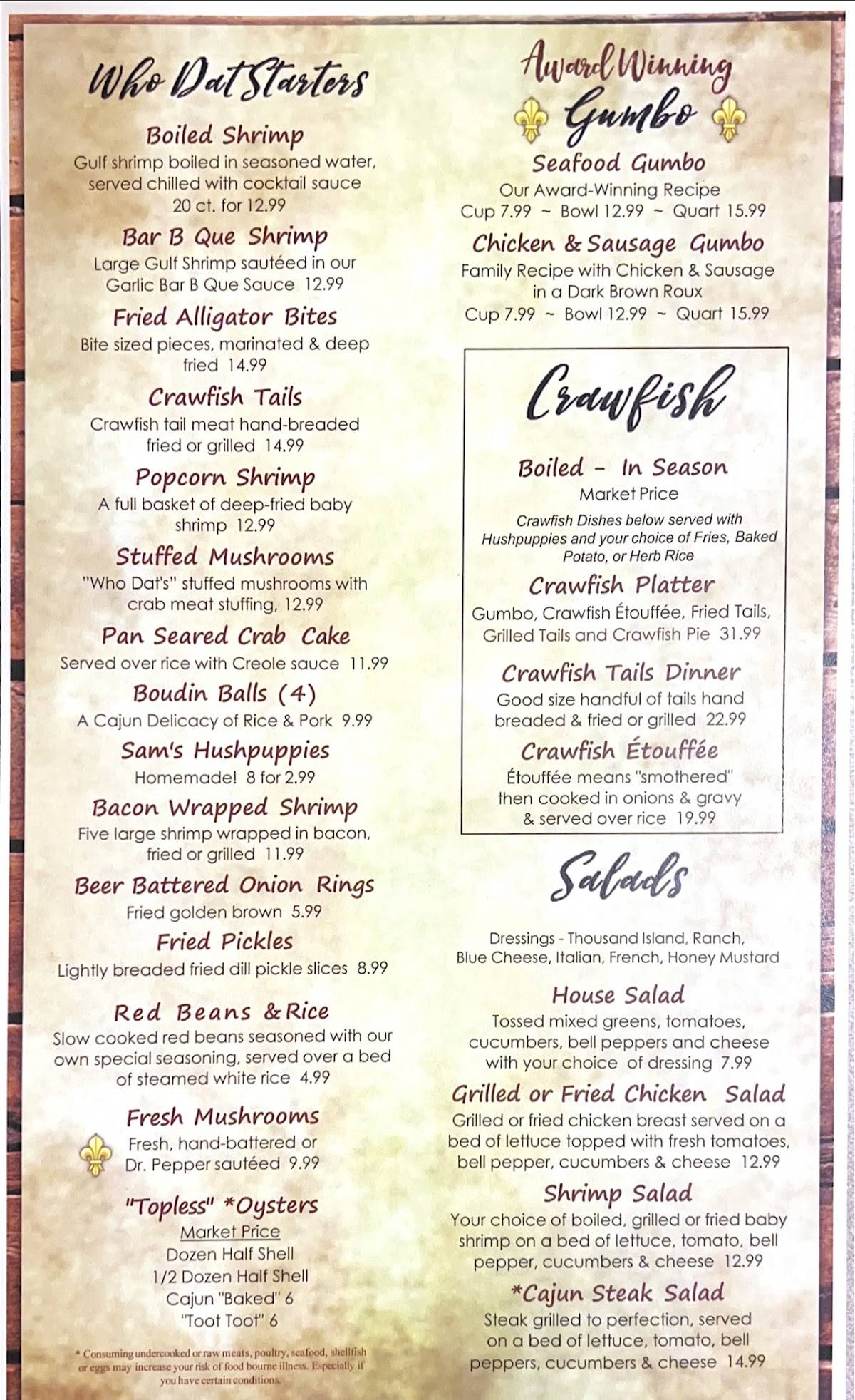 Who Dat Starters

Boiled Shrimp
Gulf shrimp boiled in seasoned water, served chilled with cocktail sauce 20 ct. for 12.99

Bar B Que Shrimp
Large Gulf Shrimp sautéed in our Garlic Bar B Que Sauce 12.99

Fried Alligator Bites
Bite sized pieces, marinated & deep fried 14.99

Crawfish Tails
Crawfish tail meat hand-breaded fried or grilled 14.99

Popcorn Shrimp
A full basket of deep-fried baby shrimp 12.99

Stuffed Mushrooms
"Who Dat's" stuffed mushrooms with crab meat stuffing, 12.99

Pan Seared Crab Cake
Served over rice with Creole sauce 11.99

Boudin Balls (4)
A Cajun Delicacy of Rice & Pork 9.99

Sam's Hushpuppies
Homemade! 8 for 2.99

Bacon Wrapped Shrimp
Five large shrimp wrapped in bacon, fried or grilled 11.99

Beer Battered Onion Rings
Fried golden brown 5.99

Fried Pickles
Lightly breaded fried dill pickle slices 8.99

Red Beans & Rice
Slow cooked red beans seasoned with our own special seasoning, served over a bed of steamed white rice 4.99

Fresh Mushrooms
Fresh, hand-battered or Dr. Pepper sautéed 9.99

"Topless" *Oysters
Market Price
Dozen Half Shell
1/2 Dozen Half Shell
Cajun "Baked" 6
"Toot Toot" 6

* Consuming undercooked or raw meats, poultry, seafood, shellfish or eggs may increase your risk of food bourne illness. Especially if you have certain conditions.

Award Winning Gumbo

Seafood Gumbo
Our Award-Winning Recipe
Cup 7.99 ~ Bowl 12.99 ~ Quart 15.99

Chicken & Sausage Gumbo
Family Recipe with Chicken & Sausage in a Dark Brown Roux
Cup 7.99 ~ Bowl 12.99 ~ Quart 15.99

Crawfish

Boiled - In Season
Market Price
Crawfish Dishes below served with Hushpuppies and your choice of Fries, Baked Potato, or Herb Rice

Crawfish Platter
Gumbo, Crawfish Étouffée, Fried Tails, Grilled Tails and Crawfish Pie 31.99

Crawfish Tails Dinner
Good size handful of tails hand breaded & fried or grilled 22.99

Crawfish Étouffée
Étouffée means "smothered" then cooked in onions & gravy & served over rice 19.99

Salads

Dressings - Thousand Island, Ranch, Blue Cheese, Italian, French, Honey Mustard

House Salad
Tossed mixed greens, tomatoes, cucumbers, bell peppers and cheese with your choice of dressing 7.99

Grilled or Fried Chicken Salad
Grilled or fried chicken breast served on a bed of lettuce topped with fresh tomatoes, bell pepper, cucumbers & cheese 12.99

Shrimp Salad
Your choice of boiled, grilled or fried baby shrimp on a bed of lettuce, tomato, bell pepper, cucumbers & cheese 12.99

*Cajun Steak Salad
Steak grilled to perfection, served on a bed of lettuce, tomato, bell peppers, cucumbers & cheese 14.99